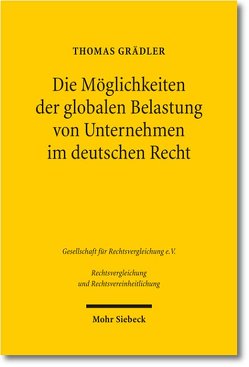 THOMAS GRÄDLER

Die Möglichkeiten der globalen Belastung von Unternehmen im deutschen Recht

Gesellschaft für Rechtsvergleichung e.V.

Rechtsvergleichung und Rechtsvereinheitlichung

Mohr Siebeck